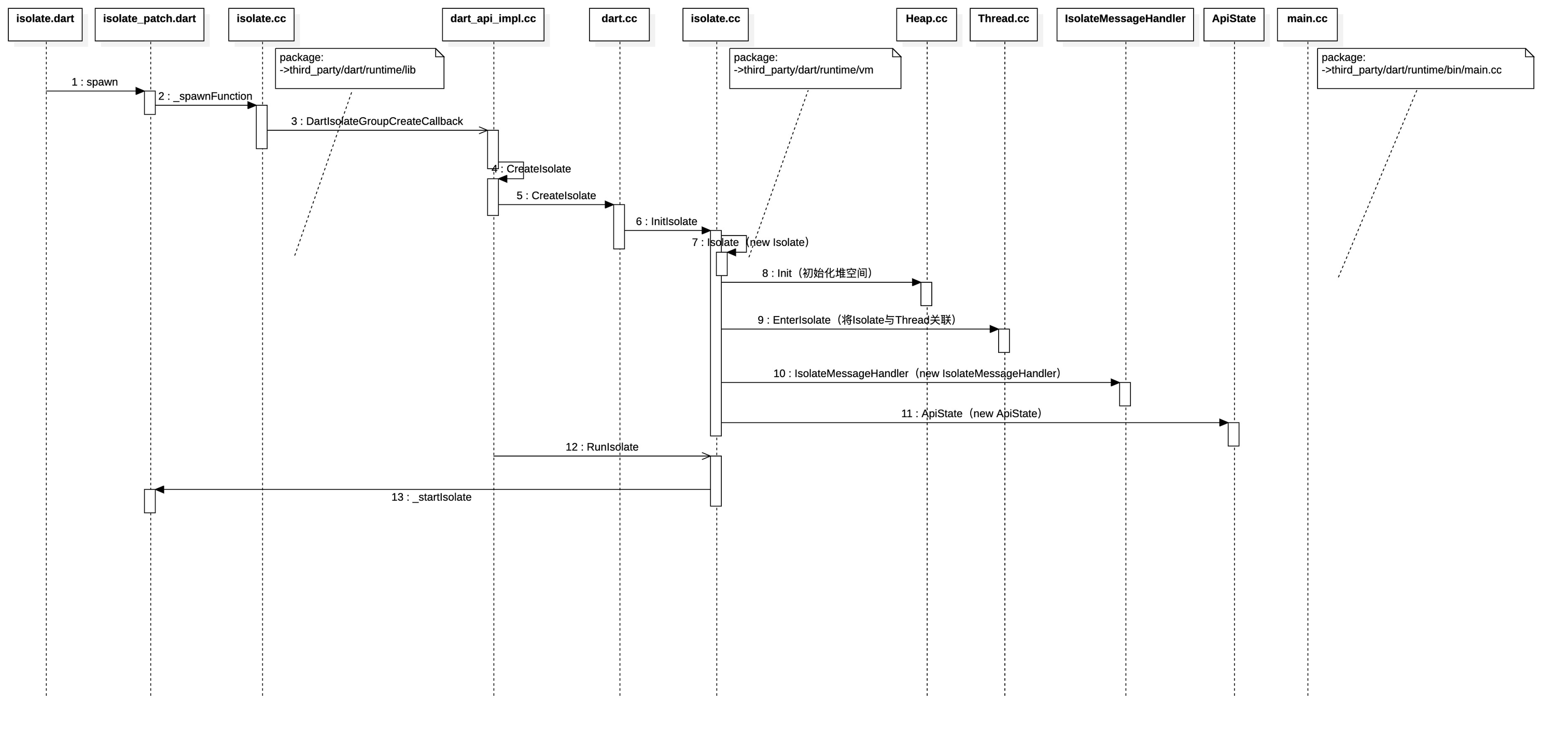 isolate.dart
isolate_patch.dart
isolate.cc
dart_api_impl.cc
dart.cc
isolate.cc
Heap.cc
Thread.cc
IsolateMessageHandler
ApiState
main.cc

package:
->third_party/dart/runtime/lib

package:
->third_party/dart/runtime/vm

package:
->third_party/dart/runtime/bin/main.cc

1 : spawn
2 : _spawnFunction
3 : DartIsolateGroupCreateCallback
4 : CreateIsolate
5 : CreateIsolate
6 : InitIsolate
7 : Isolate（new Isolate）
8 : Init（初始化堆空间）
9 : EnterIsolate（将Isolate与Thread关联）
10 : IsolateMessageHandler（new IsolateMessageHandler）
11 : ApiState（new ApiState）
12 : RunIsolate
13 : _startIsolate